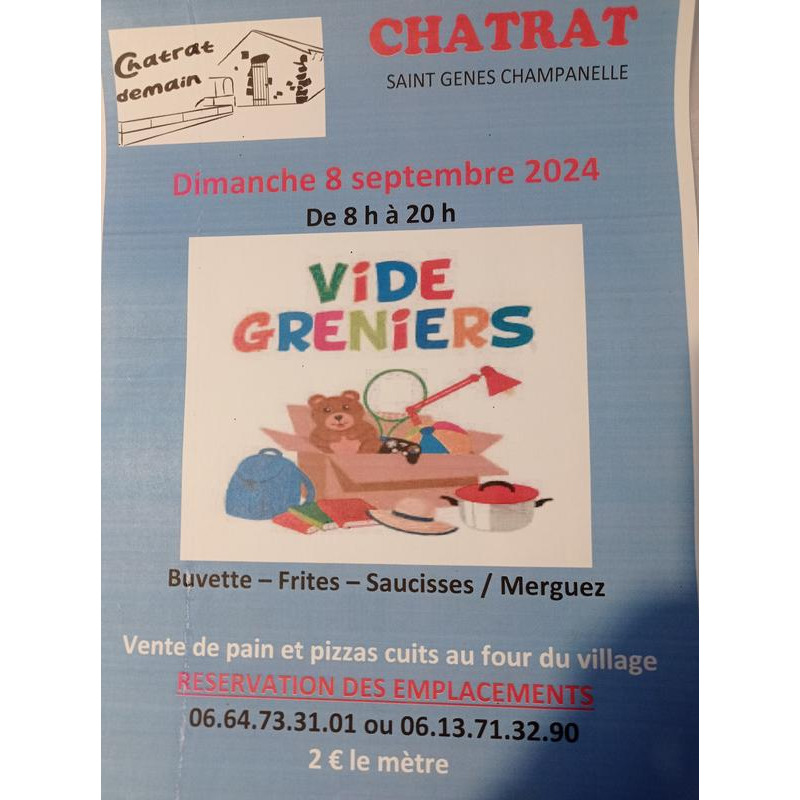 Chatrat demain

CHATRAT

SAINT GENES CHAMPANELLE

Dimanche 8 septembre 2024

De 8 h à 20 h

ViDE GRENiERS

Buvette – Frites – Saucisses / Merguez

Vente de pain et pizzas cuits au four du village

RESERVATION DES EMPLACEMENTS

06.64.73.31.01 ou 06.13.71.32.90

2 € le mètre